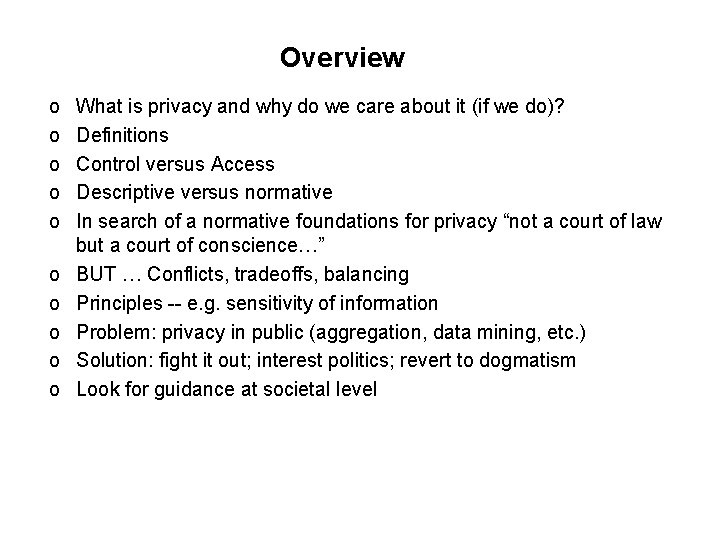 Overview

o What is privacy and why do we care about it (if we do)?
o Definitions
o Control versus Access
o Descriptive versus normative
o In search of a normative foundations for privacy "not a court of law but a court of conscience…"
o BUT … Conflicts, tradeoffs, balancing
o Principles -- e.g. sensitivity of information
o Problem: privacy in public (aggregation, data mining, etc.)
o Solution: fight it out; interest politics; revert to dogmatism
o Look for guidance at societal level